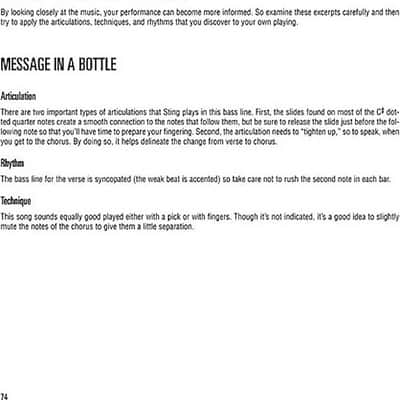 By looking closely at the music, your performance can become more informed. So examine these excerpts carefully and then try to apply the articulations, techniques, and rhythms that you discover to your own playing.

MESSAGE IN A BOTTLE

Articulation

There are two important types of articulations that Sting plays in this bass line. First, the slides found on most of the C♯ dotted quarter notes create a smooth connection to the notes that follow them, but be sure to release the slide just before the following note so that you'll have time to prepare your fingering. Second, the articulation needs to "tighten up," so to speak, when you get to the chorus. By doing so, it helps delineate the change from verse to chorus.

Rhythm

The bass line for the verse is syncopated (the weak beat is accented) so take care not to rush the second note in each bar.

Technique

This song sounds equally good played either with a pick or with fingers. Though it's not indicated, it's a good idea to slightly mute the notes of the chorus to give them a little separation.

74